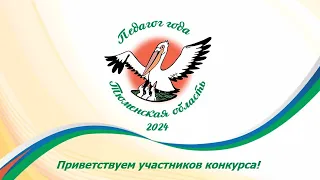 Педагог года
Тюменская область
2024

Приветствуем участников конкурса!